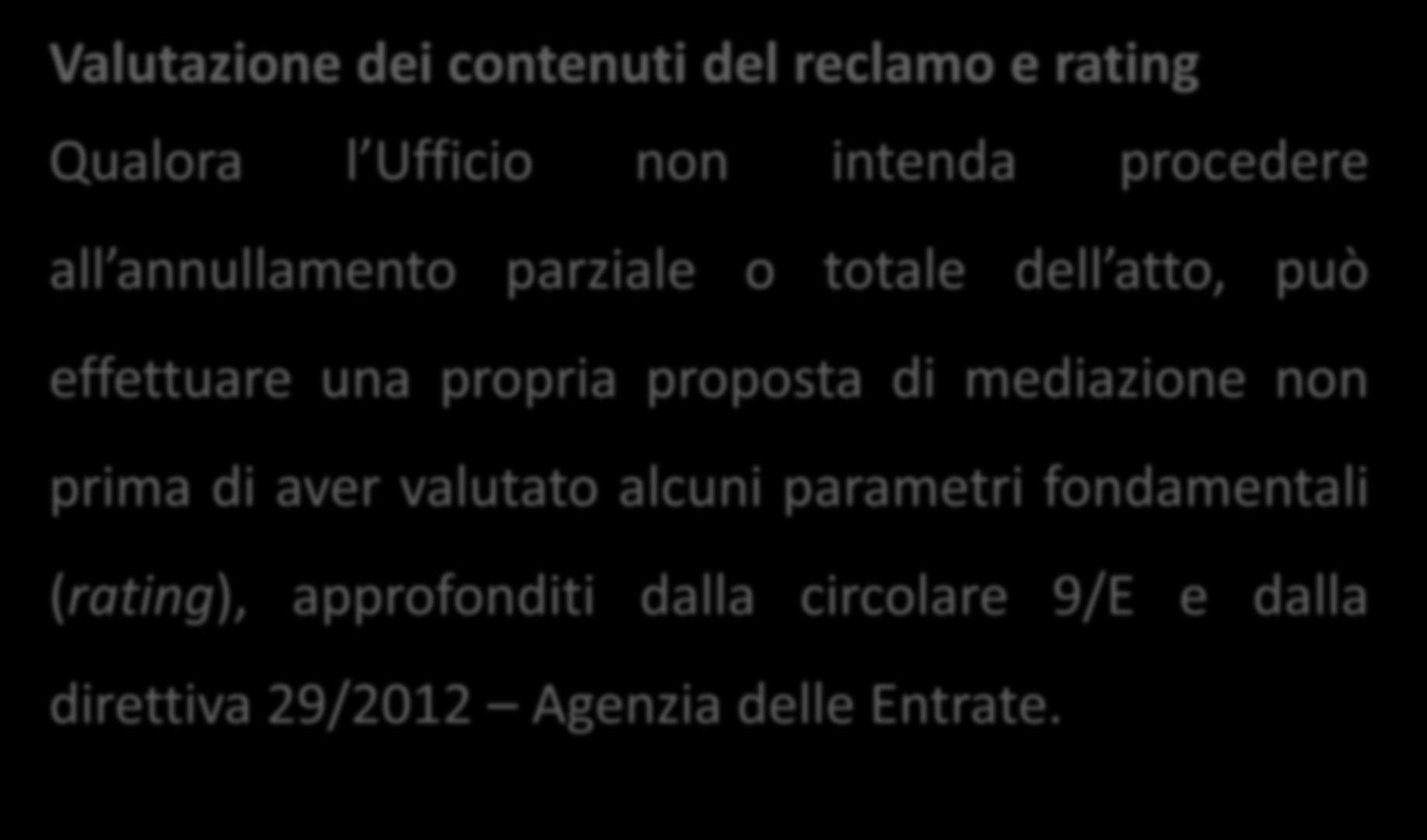 Valutazione dei contenuti del reclamo e rating

Qualora l’Ufficio non intenda procedere all’annullamento parziale o totale dell’atto, può effettuare una propria proposta di mediazione non prima di aver valutato alcuni parametri fondamentali (rating), approfonditi dalla circolare 9/E e dalla direttiva 29/2012 – Agenzia delle Entrate.